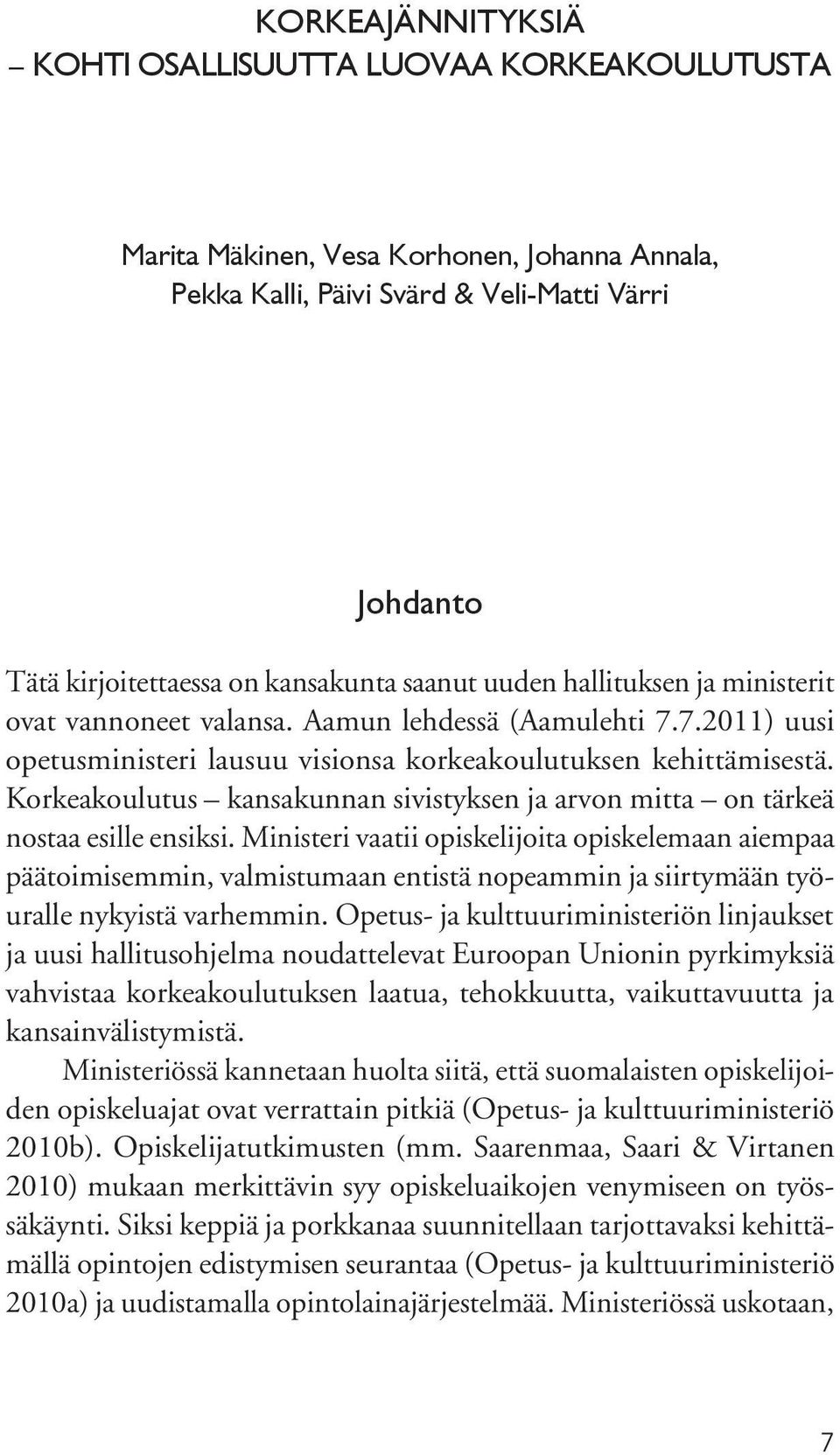 KORKEAJÄNNITYKSIÄ
– KOHTI OSALLISUUTTA LUOVAA KORKEAKOULUTUSTA

Marita Mäkinen, Vesa Korhonen, Johanna Annala, Pekka Kalli, Päivi Svärd & Veli-Matti Värri

Johdanto

Tätä kirjoitettaessa on kansakunta saanut uuden hallituksen ja ministerit ovat vannoneet valansa. Aamun lehdessä (Aamulehti 7.7.2011) uusi opetusministeri lausuu visionsa korkeakoulutuksen kehittämisestä. Korkeakoulutus – kansakunnan sivistyksen ja arvon mitta – on tärkeä nostaa esille ensiksi. Ministeri vaatii opiskelijoita opiskelemaan aiempaa päätoimisemmin, valmistumaan entistä nopeammin ja siirtymään työuralle nykyistä varhemmin. Opetus- ja kulttuuriministeriön linjaukset ja uusi hallitusohjelma noudattelevat Euroopan Unionin pyrkimyksiä vahvistaa korkeakoulutuksen laatua, tehokkuutta, vaikuttavuutta ja kansainvälistymistä.

Ministeriössä kannetaan huolta siitä, että suomalaisten opiskelijoiden opiskeluajat ovat verrattain pitkiä (Opetus- ja kulttuuriministeriö 2010b). Opiskelijatutkimusten (mm. Saarenmaa, Saari & Virtanen 2010) mukaan merkittävin syy opiskeluaikojen venymiseen on työssäkäynti. Siksi keppiä ja porkkanaa suunnitellaan tarjottavaksi kehittämällä opintojen edistymisen seurantaa (Opetus- ja kulttuuriministeriö 2010a) ja uudistamalla opintolainajärjestelmää. Ministeriössä uskotaan,

7